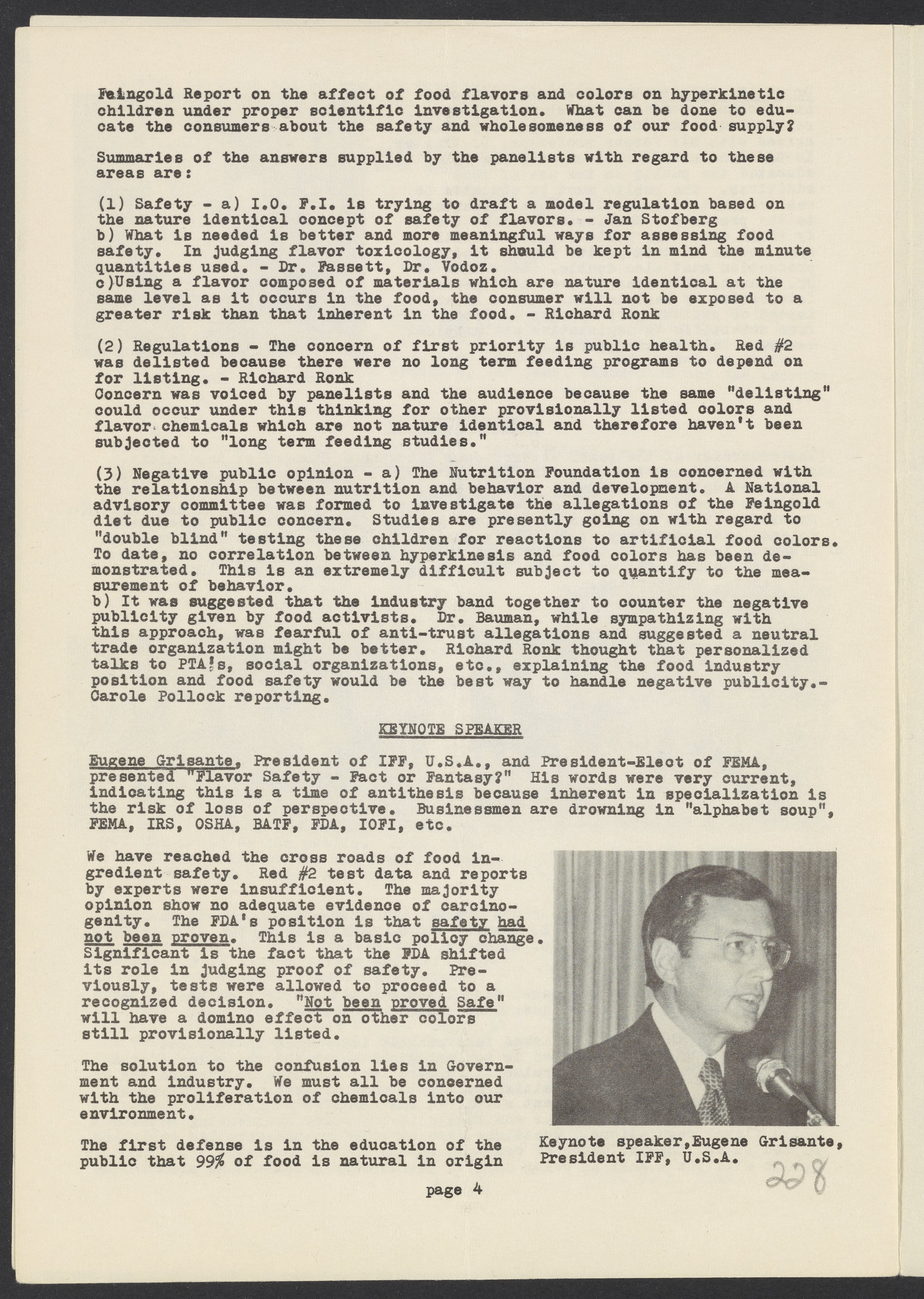 Feingold Report on the affect of food flavors and colors on hyperkinetic children under proper scientific investigation. What can be done to educate the consumers about the safety and wholesomeness of our food supply?

Summaries of the answers supplied by the panelists with regard to these areas are:

(1) Safety - a) I.O. F.I. is trying to draft a model regulation based on the nature identical concept of safety of flavors. - Jan Stofberg
b) What is needed is better and more meaningful ways for assessing food safety. In judging flavor toxicology, it should be kept in mind the minute quantities used. - Dr. Fassett, Dr. Vodoz.
c)Using a flavor composed of materials which are nature identical at the same level as it occurs in the food, the consumer will not be exposed to a greater risk than that inherent in the food. - Richard Ronk

(2) Regulations - The concern of first priority is public health. Red #2 was delisted because there were no long term feeding programs to depend on for listing. - Richard Ronk
Concern was voiced by panelists and the audience because the same "delisting" could occur under this thinking for other provisionally listed colors and flavor chemicals which are not nature identical and therefore haven't been subjected to "long term feeding studies."

(3) Negative public opinion - a) The Nutrition Foundation is concerned with the relationship between nutrition and behavior and development. A National advisory committee was formed to investigate the allegations of the Feingold diet due to public concern. Studies are presently going on with regard to "double blind" testing these children for reactions to artificial food colors. To date, no correlation between hyperkinesis and food colors has been demonstrated. This is an extremely difficult subject to quantify to the measurement of behavior.
b) It was suggested that the industry band together to counter the negative publicity given by food activists. Dr. Bauman, while sympathizing with this approach, was fearful of anti-trust allegations and suggested a neutral trade organization might be better. Richard Ronk thought that personalized talks to PTA's, social organizations, etc., explaining the food industry position and food safety would be the best way to handle negative publicity.- Carole Pollock reporting.

KEYNOTE SPEAKER

Eugene Grisante, President of IFF, U.S.A., and President-Elect of FEMA, presented "Flavor Safety - Fact or Fantasy?" His words were very current, indicating this is a time of antithesis because inherent in specialization is the risk of loss of perspective. Businessmen are drowning in "alphabet soup", FEMA, IRS, OSHA, BATF, FDA, IOFI, etc.

We have reached the cross roads of food ingredient safety. Red #2 test data and reports by experts were insufficient. The majority opinion show no adequate evidence of carcinogenity. The FDA's position is that safety had not been proven. This is a basic policy change. Significant is the fact that the FDA shifted its role in judging proof of safety. Previously, tests were allowed to proceed to a recognized decision. "Not been proved Safe" will have a domino effect on other colors still provisionally listed.

The solution to the confusion lies in Government and industry. We must all be concerned with the proliferation of chemicals into our environment.

The first defense is in the education of the public that 99% of food is natural in origin

Keynote speaker,Eugene Grisante, President IFF, U.S.A.

228

page 4